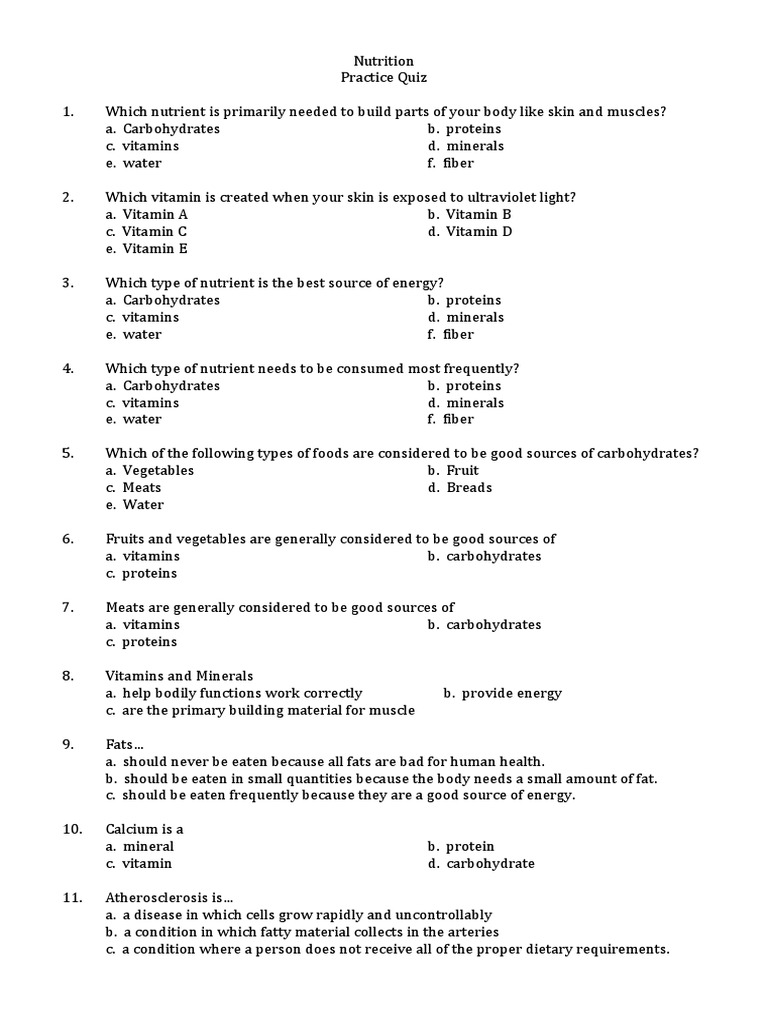 Nutrition
Practice Quiz

1. Which nutrient is primarily needed to build parts of your body like skin and muscles?
a. Carbohydrates
b. proteins
c. vitamins
d. minerals
e. water
f. fiber

2. Which vitamin is created when your skin is exposed to ultraviolet light?
a. Vitamin A
b. Vitamin B
c. Vitamin C
d. Vitamin D
e. Vitamin E

3. Which type of nutrient is the best source of energy?
a. Carbohydrates
b. proteins
c. vitamins
d. minerals
e. water
f. fiber

4. Which type of nutrient needs to be consumed most frequently?
a. Carbohydrates
b. proteins
c. vitamins
d. minerals
e. water
f. fiber

5. Which of the following types of foods are considered to be good sources of carbohydrates?
a. Vegetables
b. Fruit
c. Meats
d. Breads
e. Water

6. Fruits and vegetables are generally considered to be good sources of
a. vitamins
b. carbohydrates
c. proteins

7. Meats are generally considered to be good sources of
a. vitamins
b. carbohydrates
c. proteins

8. Vitamins and Minerals
a. help bodily functions work correctly
b. provide energy
c. are the primary building material for muscle

9. Fats…
a. should never be eaten because all fats are bad for human health.
b. should be eaten in small quantities because the body needs a small amount of fat.
c. should be eaten frequently because they are a good source of energy.

10. Calcium is a
a. mineral
b. protein
c. vitamin
d. carbohydrate

11. Atherosclerosis is…
a. a disease in which cells grow rapidly and uncontrollably
b. a condition in which fatty material collects in the arteries
c. a condition where a person does not receive all of the proper dietary requirements.